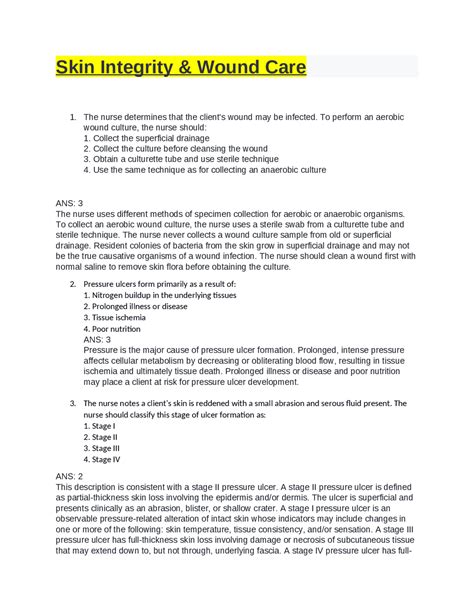 Skin Integrity & Wound Care

1. The nurse determines that the client's wound may be infected. To perform an aerobic wound culture, the nurse should:
1. Collect the superficial drainage
2. Collect the culture before cleansing the wound
3. Obtain a culturette tube and use sterile technique
4. Use the same technique as for collecting an anaerobic culture

ANS: 3
The nurse uses different methods of specimen collection for aerobic or anaerobic organisms. To collect an aerobic wound culture, the nurse uses a sterile swab from a culturette tube and sterile technique. The nurse never collects a wound culture sample from old or superficial drainage. Resident colonies of bacteria from the skin grow in superficial drainage and may not be the true causative organisms of a wound infection. The nurse should clean a wound first with normal saline to remove skin flora before obtaining the culture.

2. Pressure ulcers form primarily as a result of:
1. Nitrogen buildup in the underlying tissues
2. Prolonged illness or disease
3. Tissue ischemia
4. Poor nutrition
ANS: 3
Pressure is the major cause of pressure ulcer formation. Prolonged, intense pressure affects cellular metabolism by decreasing or obliterating blood flow, resulting in tissue ischemia and ultimately tissue death. Prolonged illness or disease and poor nutrition may place a client at risk for pressure ulcer development.

3. The nurse notes a client's skin is reddened with a small abrasion and serous fluid present. The nurse should classify this stage of ulcer formation as:
1. Stage I
2. Stage II
3. Stage III
4. Stage IV

ANS: 2
This description is consistent with a stage II pressure ulcer. A stage II pressure ulcer is defined as partial-thickness skin loss involving the epidermis and/or dermis. The ulcer is superficial and presents clinically as an abrasion, blister, or shallow crater. A stage I pressure ulcer is an observable pressure-related alteration of intact skin whose indicators may include changes in one or more of the following: skin temperature, tissue consistency, and/or sensation. A stage III pressure ulcer has full-thickness skin loss involving damage or necrosis of subcutaneous tissue that may extend down to, but not through, underlying fascia. A stage IV pressure ulcer has full-